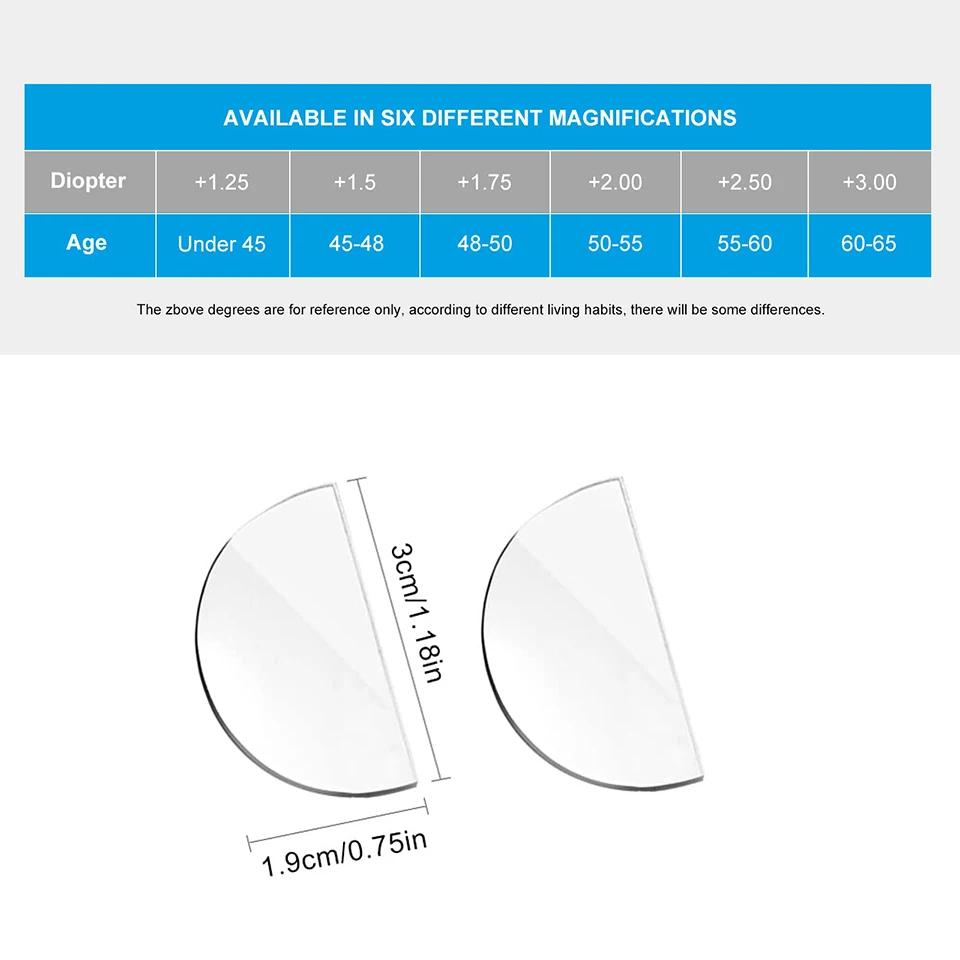 AVAILABLE IN SIX DIFFERENT MAGNIFICATIONS

| Diopter | +1.25 | +1.5 | +1.75 | +2.00 | +2.50 | +3.00 |
|---|---|---|---|---|---|---|
| Age | Under 45 | 45-48 | 48-50 | 50-55 | 55-60 | 60-65 |

The zbove degrees are for reference only, according to different living habits, there will be some differences.

3cm/1.18in

1.9cm/0.75in